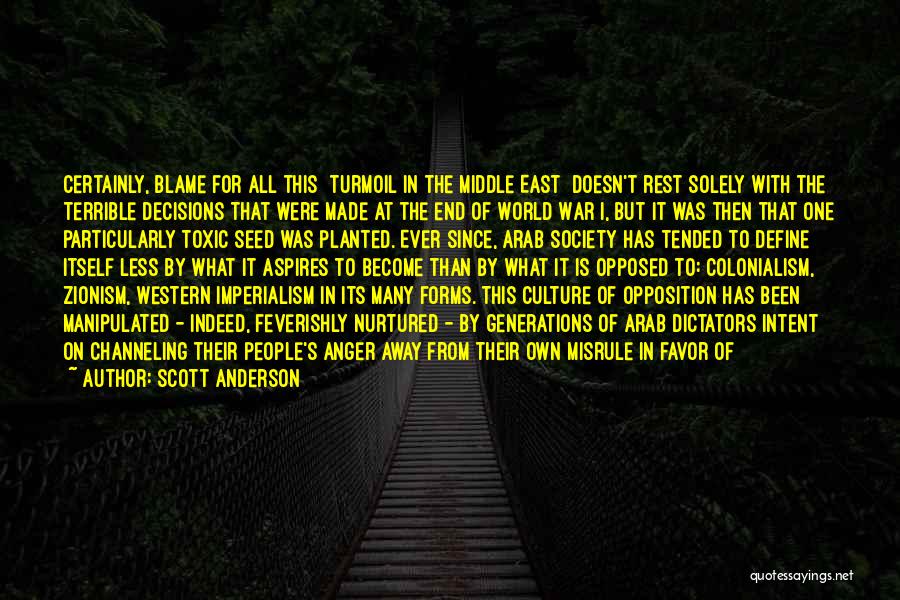 CERTAINLY, BLAME FOR ALL THIS TURMOIL IN THE MIDDLE EAST DOESN'T REST SOLELY WITH THE TERRIBLE DECISIONS THAT WERE MADE AT THE END OF WORLD WAR I, BUT IT WAS THEN THAT ONE PARTICULARLY TOXIC SEED WAS PLANTED. EVER SINCE, ARAB SOCIETY HAS TENDED TO DEFINE ITSELF LESS BY WHAT IT ASPIRES TO BECOME THAN BY WHAT IT IS OPPOSED TO: COLONIALISM, ZIONISM, WESTERN IMPERIALISM IN ITS MANY FORMS. THIS CULTURE OF OPPOSITION HAS BEEN MANIPULATED - INDEED, FEVERISHLY NURTURED - BY GENERATIONS OF ARAB DICTATORS INTENT ON CHANNELING THEIR PEOPLE'S ANGER AWAY FROM THEIR OWN MISRULE IN FAVOR OF

~ AUTHOR: SCOTT ANDERSON

quotessayings.net